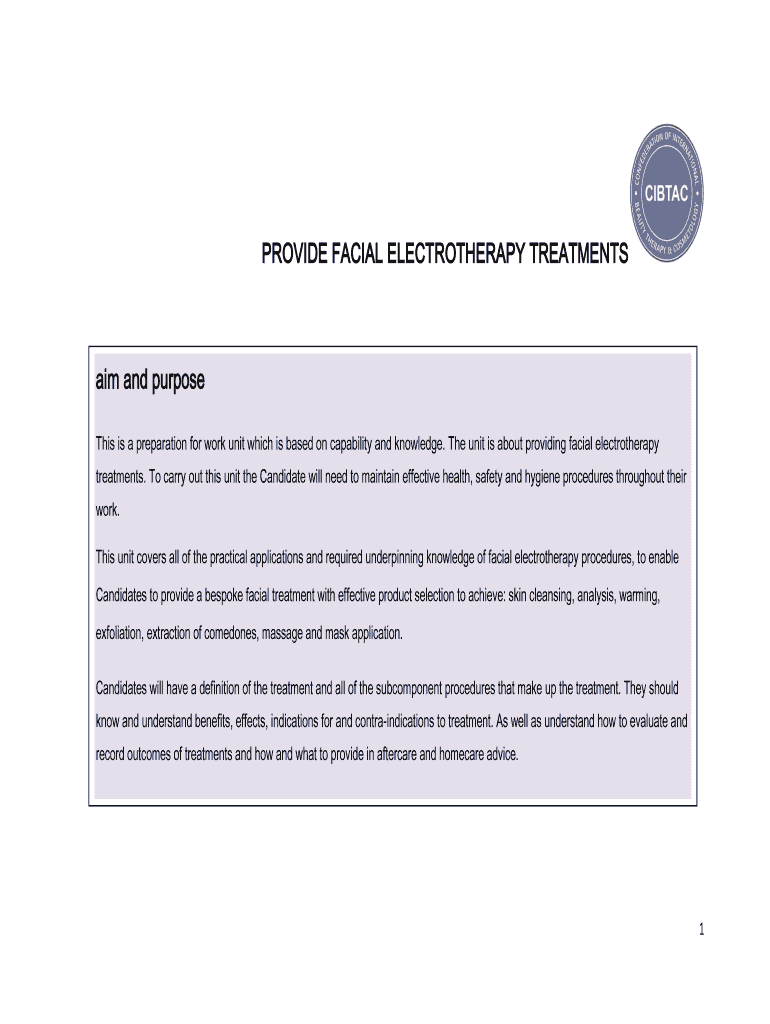 CONFEDERATION OF INTERNATIONAL BEAUTY THERAPY & COSMETOLOGY
CIBTAC

PROVIDE FACIAL ELECTROTHERAPY TREATMENTS

aim and purpose

This is a preparation for work unit which is based on capability and knowledge. The unit is about providing facial electrotherapy treatments. To carry out this unit the Candidate will need to maintain effective health, safety and hygiene procedures throughout their work.

This unit covers all of the practical applications and required underpinning knowledge of facial electrotherapy procedures, to enable Candidates to provide a bespoke facial treatment with effective product selection to achieve: skin cleansing, analysis, warming, exfoliation, extraction of comedones, massage and mask application.

Candidates will have a definition of the treatment and all of the subcomponent procedures that make up the treatment. They should know and understand benefits, effects, indications for and contra-indications to treatment. As well as understand how to evaluate and record outcomes of treatments and how and what to provide in aftercare and homecare advice.

1